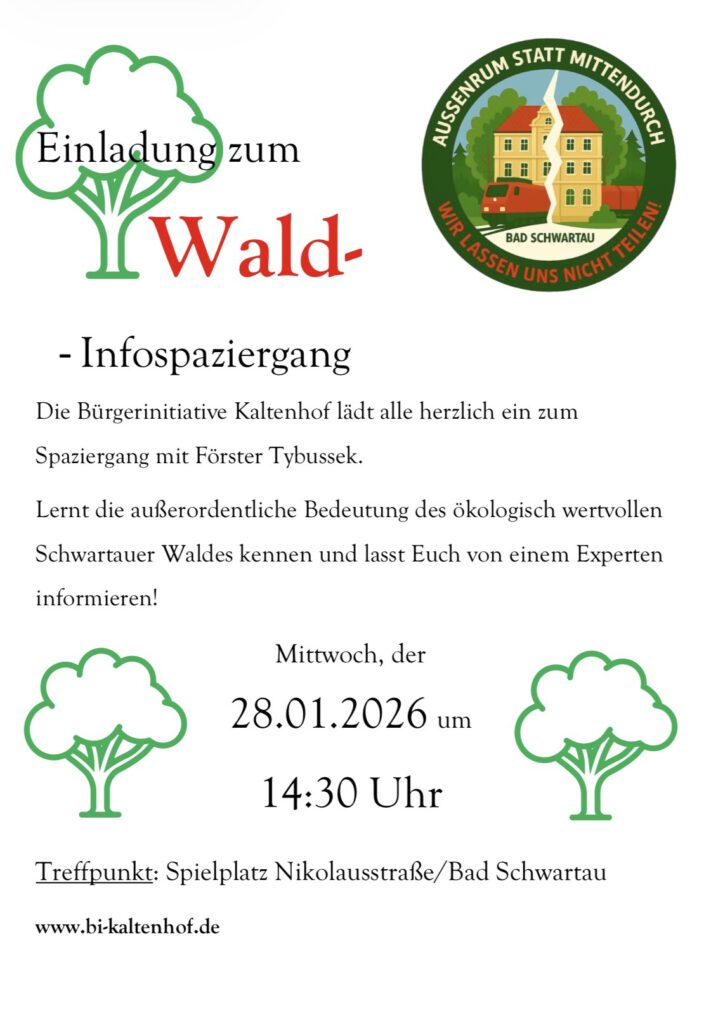 Einladung zum

Wald-

AUSSENRUM STATT MITTENDURCH
BAD SCHWARTAU
WIR LASSEN UNS NICHT TEILEN!

- Infospaziergang

Die Bürgerinitiative Kaltenhof lädt alle herzlich ein zum Spaziergang mit Förster Tybussek.

Lernt die außerordentliche Bedeutung des ökologisch wertvollen Schwartauer Waldes kennen und lasst Euch von einem Experten informieren!

Mittwoch, der

28.01.2026 um

14:30 Uhr

Treffpunkt: Spielplatz Nikolausstraße/Bad Schwartau

www.bi-kaltenhof.de